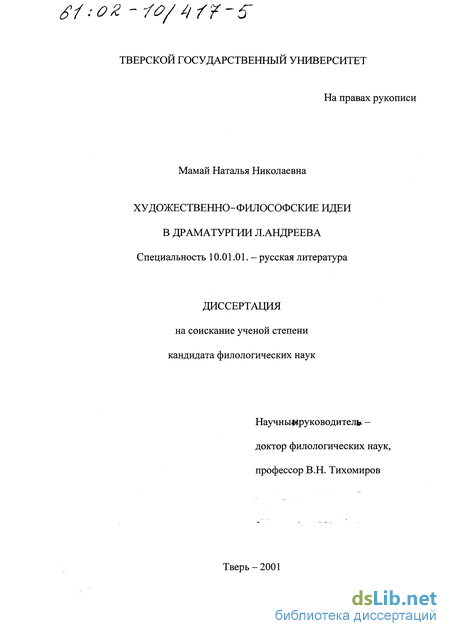 61:02-10/417-5

ТВЕРСКОЙ ГОСУДАРСТВЕННЫЙ УНИВЕРСИТЕТ

На правах рукописи

Мамай Наталья Николаевна

ХУДОЖЕСТВЕННО-ФИЛОСОФСКИЕ ИДЕИ

В ДРАМАТУРГИИ Л.АНДРЕЕВА

Специальность 10.01.01. – русская литература

ДИССЕРТАЦИЯ

на соискание ученой степени

кандидата филологических наук

Научный руководитель –

доктор филологических наук,

профессор В.Н. Тихомиров

Тверь – 2001

dsLib.net
библиотека диссертаций